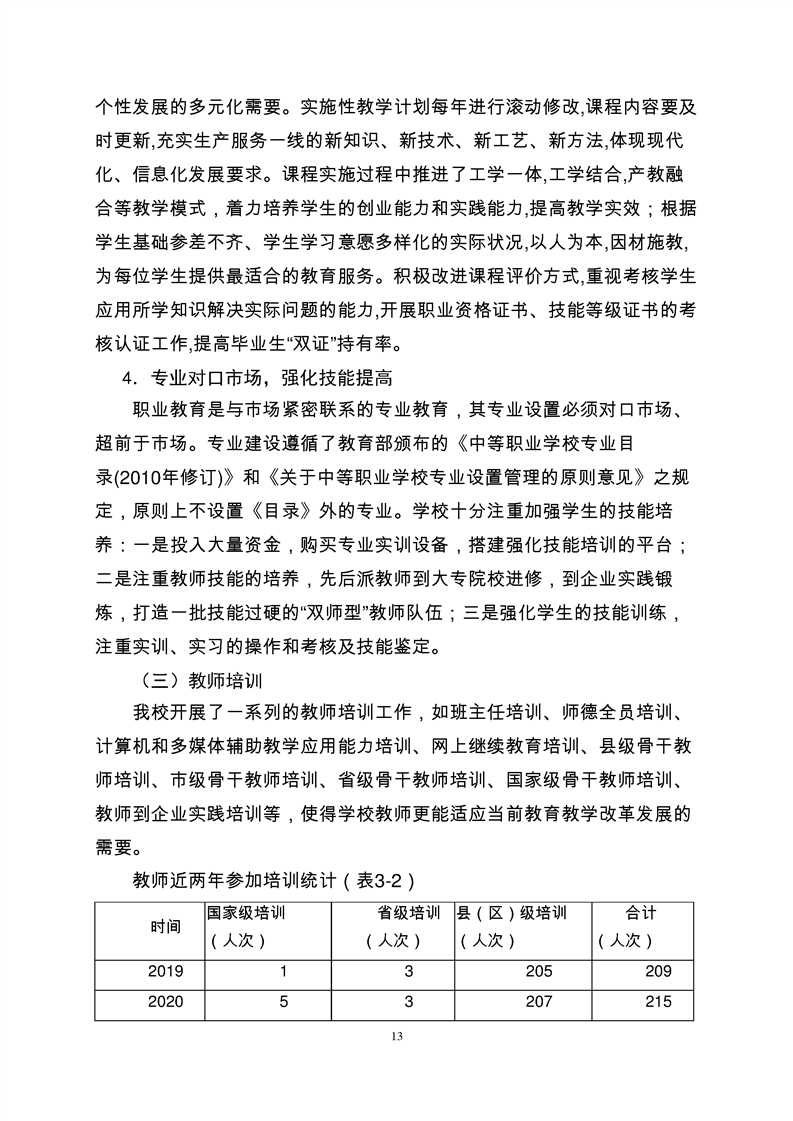 个性发展的多元化需要。实施性教学计划每年进行滚动修改,课程内容要及时更新,充实生产服务一线的新知识、新技术、新工艺、新方法,体现现代化、信息化发展要求。课程实施过程中推进了工学一体,工学结合,产教融合等教学模式，着力培养学生的创业能力和实践能力,提高教学实效；根据学生基础参差不齐、学生学习意愿多样化的实际状况,以人为本,因材施教,为每位学生提供最适合的教育服务。积极改进课程评价方式,重视考核学生应用所学知识解决实际问题的能力,开展职业资格证书、技能等级证书的考核认证工作,提高毕业生“双证”持有率。

4．专业对口市场，强化技能提高

职业教育是与市场紧密联系的专业教育，其专业设置必须对口市场、超前于市场。专业建设遵循了教育部颁布的《中等职业学校专业目录(2010年修订)》和《关于中等职业学校专业设置管理的原则意见》之规定，原则上不设置《目录》外的专业。学校十分注重加强学生的技能培养：一是投入大量资金，购买专业实训设备，搭建强化技能培训的平台；二是注重教师技能的培养，先后派教师到大专院校进修，到企业实践锻炼，打造一批技能过硬的“双师型”教师队伍；三是强化学生的技能训练，注重实训、实习的操作和考核及技能鉴定。

（三）教师培训

我校开展了一系列的教师培训工作，如班主任培训、师德全员培训、计算机和多媒体辅助教学应用能力培训、网上继续教育培训、县级骨干教师培训、市级骨干教师培训、省级骨干教师培训、国家级骨干教师培训、教师到企业实践培训等，使得学校教师更能适应当前教育教学改革发展的需要。

教师近两年参加培训统计（表3-2）

| 时间 | 国家级培训（人次） | 省级培训（人次） | 县（区）级培训（人次） | 合计（人次） |
|---|---|---|---|---|
| 2019 | 1 | 3 | 205 | 209 |
| 2020 | 5 | 3 | 207 | 215 |

13